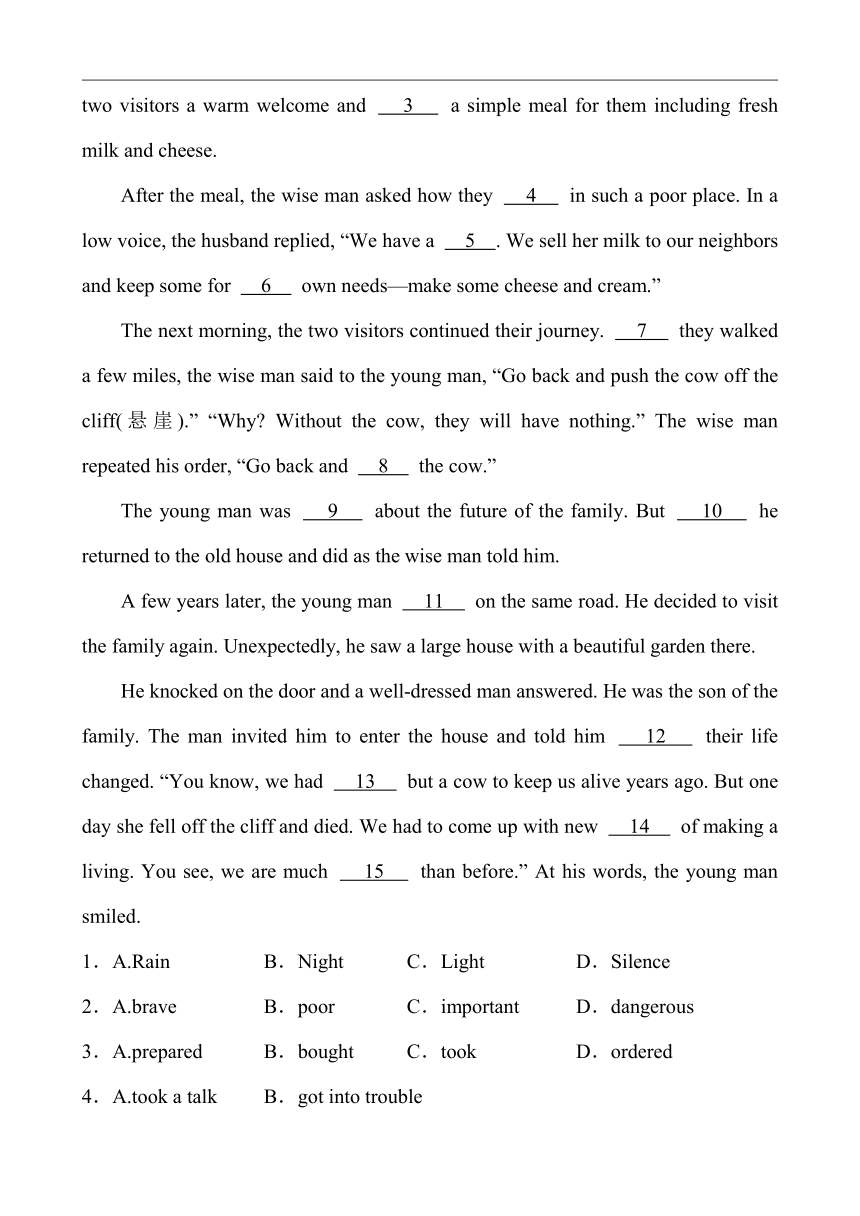 two visitors a warm welcome and __3__ a simple meal for them including fresh milk and cheese.

After the meal, the wise man asked how they __4__ in such a poor place. In a low voice, the husband replied, “We have a __5__. We sell her milk to our neighbors and keep some for __6__ own needs—make some cheese and cream.”

The next morning, the two visitors continued their journey. __7__ they walked a few miles, the wise man said to the young man, “Go back and push the cow off the cliff(悬崖).” “Why? Without the cow, they will have nothing.” The wise man repeated his order, “Go back and __8__ the cow.”

The young man was __9__ about the future of the family. But __10__ he returned to the old house and did as the wise man told him.

A few years later, the young man __11__ on the same road. He decided to visit the family again. Unexpectedly, he saw a large house with a beautiful garden there.

He knocked on the door and a well-dressed man answered. He was the son of the family. The man invited him to enter the house and told him __12__ their life changed. “You know, we had __13__ but a cow to keep us alive years ago. But one day she fell off the cliff and died. We had to come up with new __14__ of making a living. You see, we are much __15__ than before.” At his words, the young man smiled.

1．A.Rain B．Night C．Light D．Silence

2．A.brave B．poor C．important D．dangerous

3．A.prepared B．bought C．took D．ordered

4．A.took a talk B．got into trouble